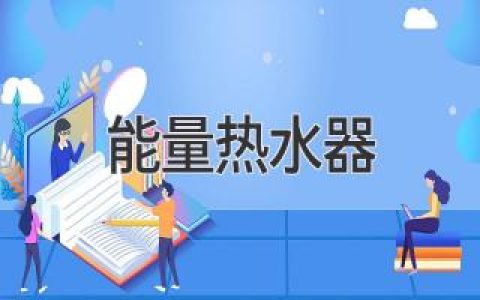 能量热水器